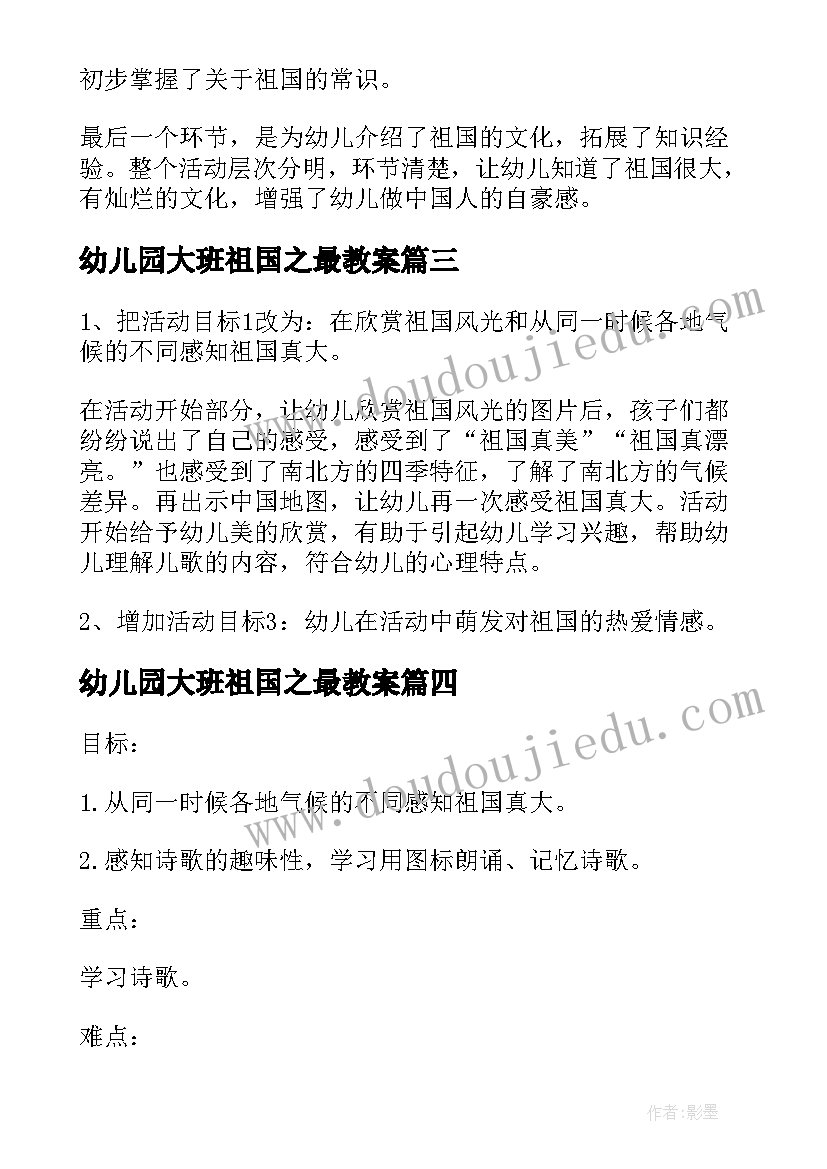 初步掌握了关于祖国的常识。

最后一个环节，是为幼儿介绍了祖国的文化，拓展了知识经验。整个活动层次分明，环节清楚，让幼儿知道了祖国很大，有灿烂的文化，增强了幼儿做中国人的自豪感。

幼儿园大班祖国之最教案篇三

1、把活动目标1改为：在欣赏祖国风光和从同一时候各地气候的不同感知祖国真大。

在活动开始部分，让幼儿欣赏祖国风光的图片后，孩子们都纷纷说出了自己的感受，感受到了“祖国真美”“祖国真漂亮。”也感受到了南北方的四季特征，了解了南北方的气候差异。再出示中国地图，让幼儿再一次感受祖国真大。活动开始给予幼儿美的欣赏，有助于引起幼儿学习兴趣，帮助幼儿理解儿歌的内容，符合幼儿的心理特点。

2、增加活动目标3：幼儿在活动中萌发对祖国的热爱情感。

幼儿园大班祖国之最教案篇四

目标：

1.从同一时候各地气候的不同感知祖国真大。

2.感知诗歌的趣味性，学习用图标朗诵、记忆诗歌。

重点：

学习诗歌。

难点：

www.doudoujiedu.com

www.doudoujiedu.com

作者:影墨